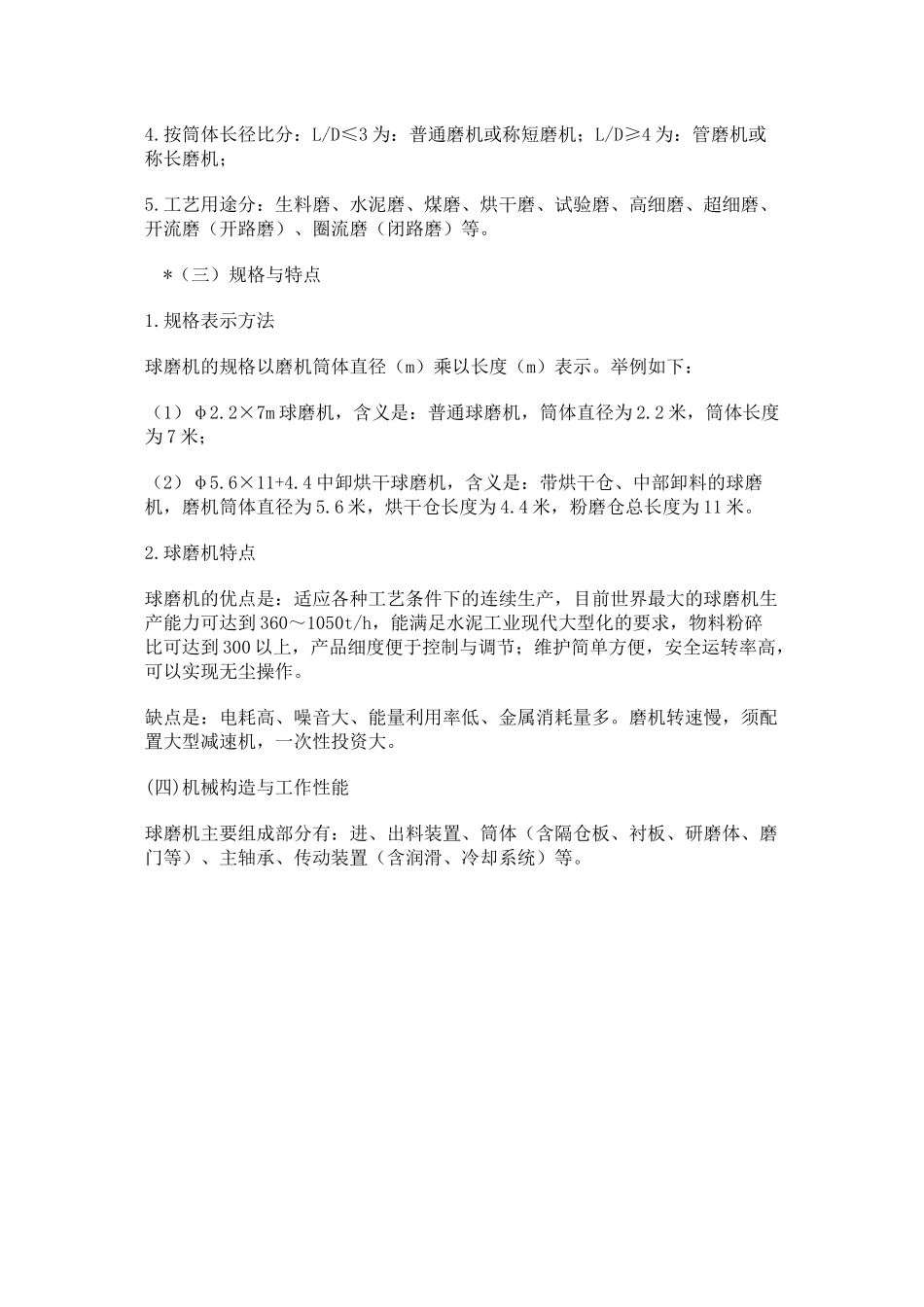 4.按筒体长径比分：L/D≤3为：普通磨机或称短磨机；L/D≥4为：管磨机或称长磨机；

5.工艺用途分：生料磨、水泥磨、煤磨、烘干磨、试验磨、高细磨、超细磨、开流磨（开路磨）、圈流磨（闭路磨）等。

＊（三）规格与特点

1.规格表示方法

球磨机的规格以磨机筒体直径（m）乘以长度（m）表示。举例如下：

（1）φ2.2×7m球磨机，含义是：普通球磨机，筒体直径为2.2米，筒体长度为7米；

（2）φ5.6×11+4.4中卸烘干球磨机，含义是：带烘干仓、中部卸料的球磨机，磨机筒体直径为5.6米，烘干仓长度为4.4米，粉磨仓总长度为11米。

2.球磨机特点

球磨机的优点是：适应各种工艺条件下的连续生产，目前世界最大的球磨机生产能力可达到360～1050t/h，能满足水泥工业现代大型化的要求，物料粉碎比可达到300以上，产品细度便于控制与调节；维护简单方便，安全运转率高，可以实现无尘操作。

缺点是：电耗高、噪音大、能量利用率低、金属消耗量多。磨机转速慢，须配置大型减速机，一次性投资大。

(四)机械构造与工作性能

球磨机主要组成部分有：进、出料装置、筒体（含隔仓板、衬板、研磨体、磨门等）、主轴承、传动装置（含润滑、冷却系统）等。